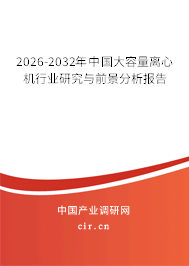 2026-2032年中国大容量离心机行业研究与前景分析报告

中国产业调研网

cir.cn